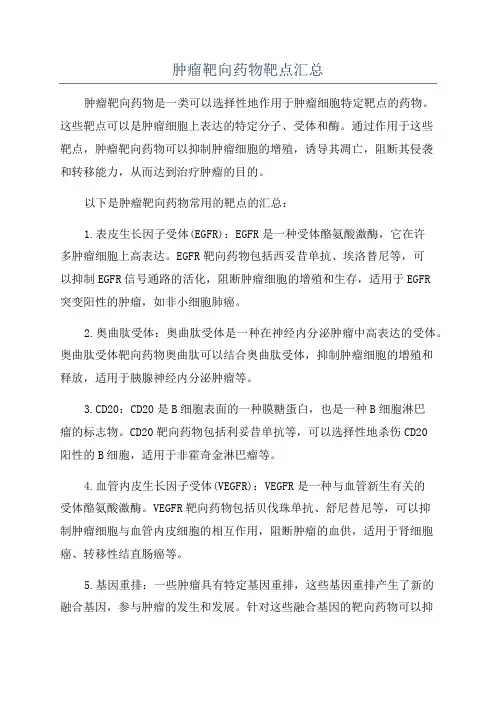 肿瘤靶向药物靶点汇总

肿瘤靶向药物是一类可以选择性地作用于肿瘤细胞特定靶点的药物。这些靶点可以是肿瘤细胞上表达的特定分子、受体和酶。通过作用于这些靶点，肿瘤靶向药物可以抑制肿瘤细胞的增殖，诱导其凋亡，阻断其侵袭和转移能力，从而达到治疗肿瘤的目的。

以下是肿瘤靶向药物常用的靶点的汇总：

1.表皮生长因子受体(EGFR)：EGFR是一种受体酪氨酸激酶，它在许多肿瘤细胞上高表达。EGFR靶向药物包括西妥昔单抗、埃洛替尼等，可以抑制EGFR信号通路的活化，阻断肿瘤细胞的增殖和生存，适用于EGFR突变阳性的肿瘤，如非小细胞肺癌。

2.奥曲肽受体：奥曲肽受体是一种在神经内分泌肿瘤中高表达的受体。奥曲肽受体靶向药物奥曲肽可以结合奥曲肽受体，抑制肿瘤细胞的增殖和释放，适用于胰腺神经内分泌肿瘤等。

3.CD20：CD20是B细胞表面的一种膜糖蛋白，也是一种B细胞淋巴瘤的标志物。CD20靶向药物包括利妥昔单抗等，可以选择性地杀伤CD20阳性的B细胞，适用于非霍奇金淋巴瘤等。

4.血管内皮生长因子受体(VEGFR)：VEGFR是一种与血管新生有关的受体酪氨酸激酶。VEGFR靶向药物包括贝伐珠单抗、舒尼替尼等，可以抑制肿瘤细胞与血管内皮细胞的相互作用，阻断肿瘤的血供，适用于肾细胞癌、转移性结直肠癌等。

5.基因重排：一些肿瘤具有特定基因重排，这些基因重排产生了新的融合基因，参与肿瘤的发生和发展。针对这些融合基因的靶向药物可以抑